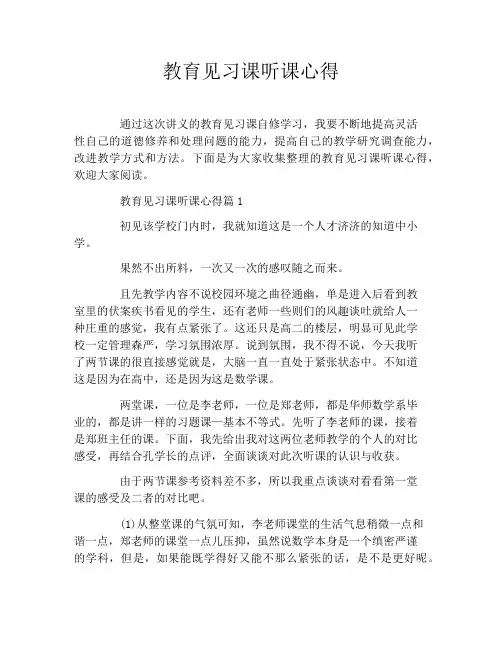 教育见习课听课心得

通过这次讲义的教育见习课自修学习，我要不断地提高灵活性自己的道德修养和处理问题的能力，提高自己的教学研究调查能力，改进教学方式和方法。下面是为大家收集整理的教育见习课听课心得，欢迎大家阅读。

教育见习课听课心得篇 1

初见该学校门内时，我就知道这是一个人才济济的知道中小学。

果然不出所料，一次又一次的感叹随之而来。

且先教学内容不说校园环境之曲径通幽，单是进入后看到教室里的伏案疾书看见的学生，还有老师一些则们的风趣谈吐就给人一种庄重的感觉，我有点紧张了。这还只是高二的楼层，明显可见此学校一定管理森严，学习氛围浓厚。说到氛围，我不得不说，今天我听了两节课的很直接感觉就是，大脑一直一直处于紧张状态中。不知道这是因为在高中，还是因为这是数学课。

两堂课，一位是李老师，一位是郑老师，都是华师数学系毕业的，都是讲一样的习题课—基本不等式。先听了李老师的课，接着是郑班主任的课。下面，我先给出我对这两位老师教学的个人的对比感受，再结合孔学长的点评，全面谈谈对此次听课的认识与收获。

由于两节课参考资料差不多，所以我重点谈谈对看看第一堂课的感受及二者的对比吧。

(1)从整堂课的气氛可知，李老师课堂的生活气息稍微一点和谐一点，郑老师的课堂一点儿压抑，虽然说数学本身是一个缜密严谨的学科，但是，如果能既学得好又能不那么紧张的话，是不是更好呢。